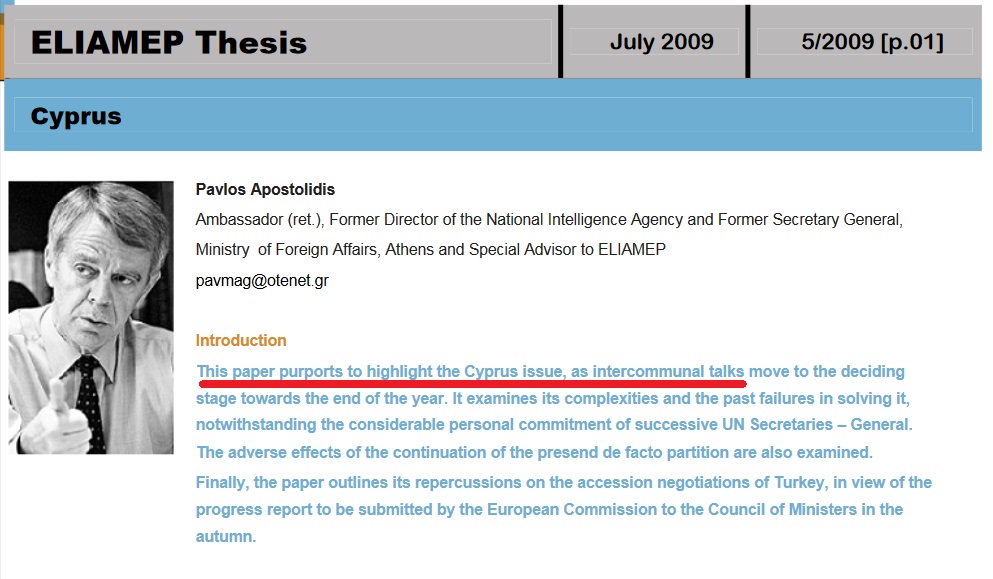 ELIAMEP Thesis

July 2009

5/2009 [p.01]

Cyprus

Pavlos Apostolidis

Ambassador (ret.), Former Director of the National Intelligence Agency and Former Secretary General, Ministry of Foreign Affairs, Athens and Special Advisor to ELIAMEP

pavmag@otenet.gr

Introduction

This paper purports to highlight the Cyprus issue, as intercommunal talks move to the deciding stage towards the end of the year. It examines its complexities and the past failures in solving it, notwithstanding the considerable personal commitment of successive UN Secretaries – General. The adverse effects of the continuation of the presend de facto partition are also examined. Finally, the paper outlines its repercussions on the accession negotiations of Turkey, in view of the progress report to be submitted by the European Commission to the Council of Ministers in the autumn.